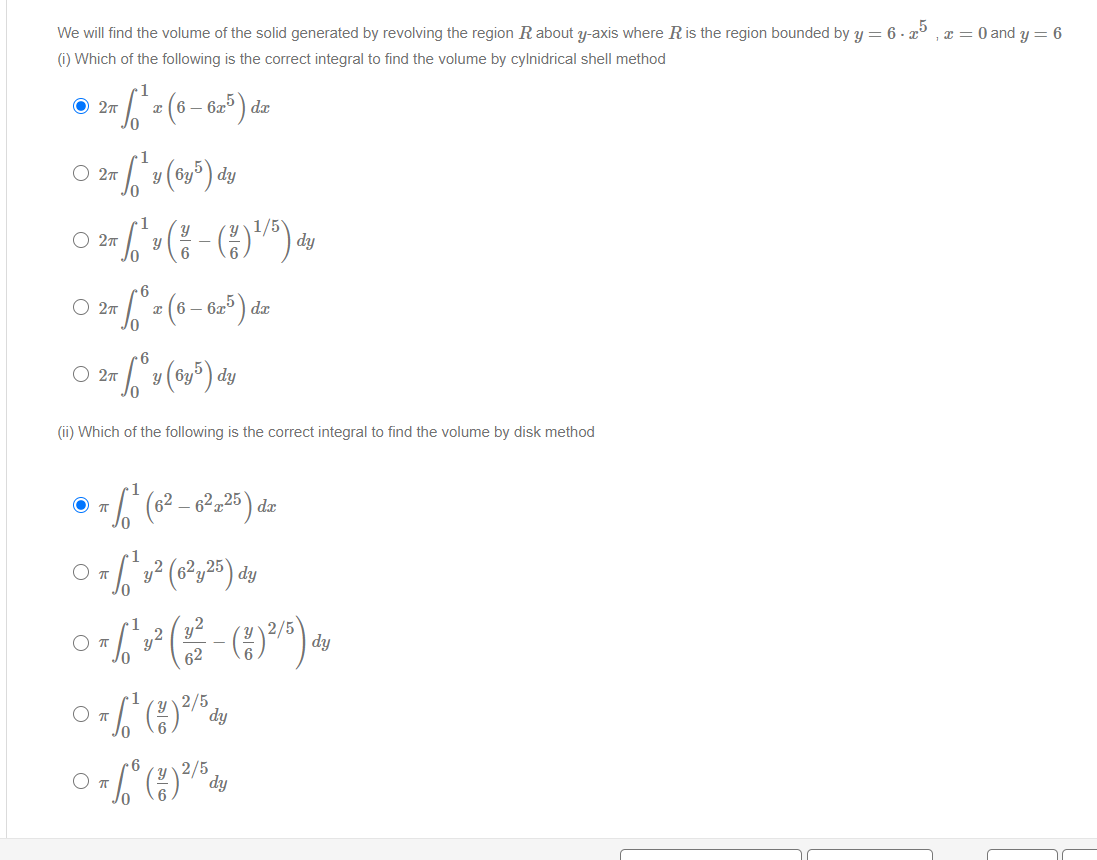 We will find the volume of the solid generated by revolving the region $R$ about $y$-axis where $R$ is the region bounded by $y = 6 \cdot x^5$ , $x = 0$ and $y = 6$

(i) Which of the following is the correct integral to find the volume by cylnidrical shell method

$2\pi \int_0^1 x\left(6 - 6x^5\right) dx$

$2\pi \int_0^1 y\left(6y^5\right) dy$

$2\pi \int_0^1 y\left(\frac{y}{6} - \left(\frac{y}{6}\right)^{1/5}\right) dy$

$2\pi \int_0^6 x\left(6 - 6x^5\right) dx$

$2\pi \int_0^6 y\left(6y^5\right) dy$

(ii) Which of the following is the correct integral to find the volume by disk method

$\pi \int_0^1 \left(6^2 - 6^2 x^{25}\right) dx$

$\pi \int_0^1 y^2\left(6^2 y^{25}\right) dy$

$\pi \int_0^1 y^2\left(\frac{y^2}{6^2} - \left(\frac{y}{6}\right)^{2/5}\right) dy$

$\pi \int_0^1 \left(\frac{y}{6}\right)^{2/5} dy$

$\pi \int_0^6 \left(\frac{y}{6}\right)^{2/5} dy$